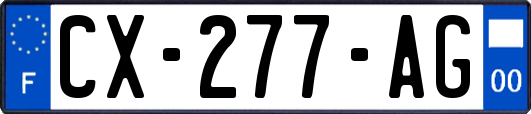 F
CX-277-AG
00